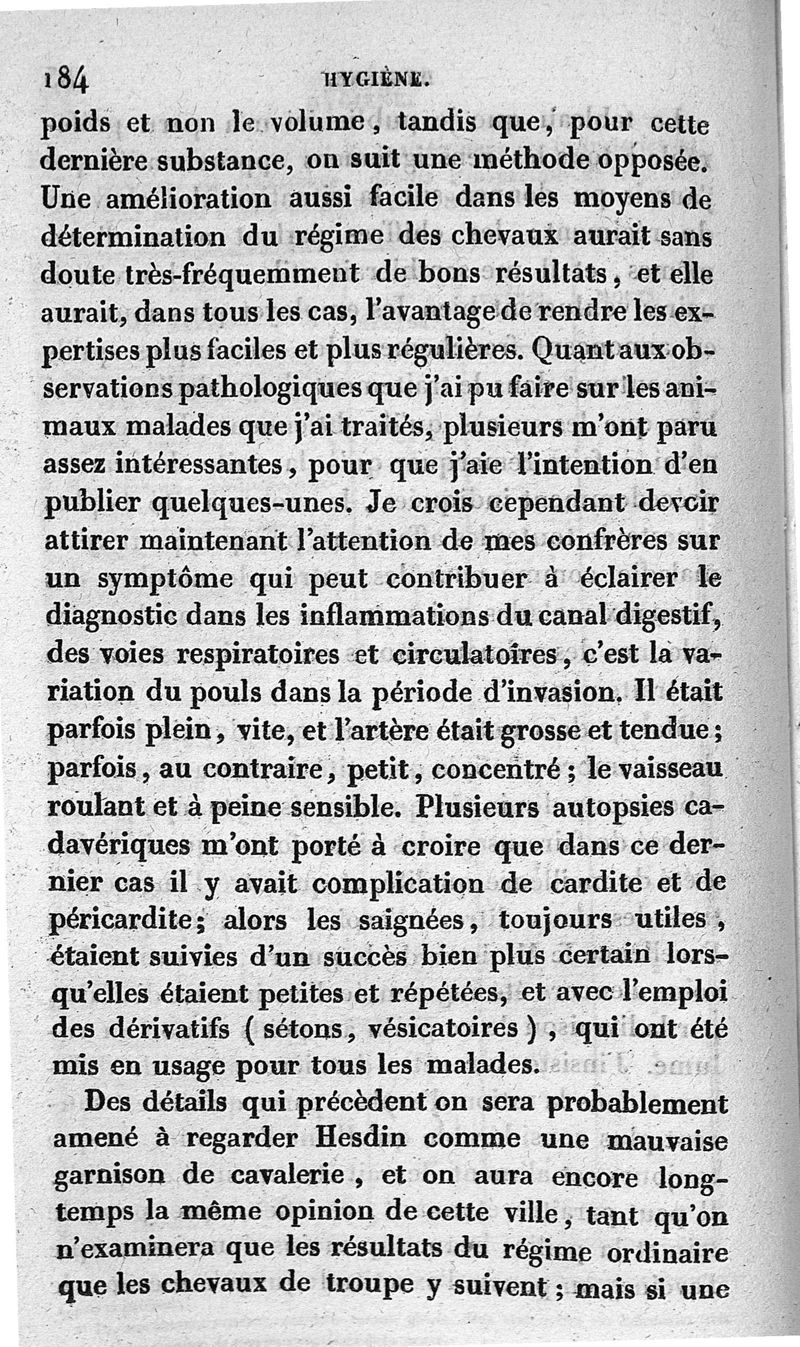 184 HYGIÈNE.

poids et non le volume, tandis que, pour cette dernière substance, on suit une méthode opposée. Une amélioration aussi facile dans les moyens de détermination du régime des chevaux aurait sans doute très-fréquemment de bons résultats, et elle aurait, dans tous les cas, l'avantage de rendre les expertises plus faciles et plus régulières. Quant aux observations pathologiques que j'ai pu faire sur les animaux malades que j'ai traités, plusieurs m'ont paru assez intéressantes, pour que j'aie l'intention d'en publier quelques-unes. Je crois cependant devoir attirer maintenant l'attention de mes confrères sur un symptôme qui peut contribuer à éclairer le diagnostic dans les inflammations du canal digestif, des voies respiratoires et circulatoires, c'est la variation du pouls dans la période d'invasion. Il était parfois plein, vite, et l'artère était grosse et tendue; parfois, au contraire, petit, concentré; le vaisseau roulant et à peine sensible. Plusieurs autopsies cadavériques m'ont porté à croire que dans ce dernier cas il y avait complication de cardite et de péricardite; alors les saignées, toujours utiles, étaient suivies d'un succès bien plus certain lorsqu'elles étaient petites et répétées, et avec l'emploi des dérivatifs (sétons, vésicatoires), qui ont été mis en usage pour tous les malades.

Des détails qui précèdent on sera probablement amené à regarder Hesdin comme une mauvaise garnison de cavalerie, et on aura encore longtemps la même opinion de cette ville, tant qu'on n'examinera que les résultats du régime ordinaire que les chevaux de troupe y suivent; mais si une